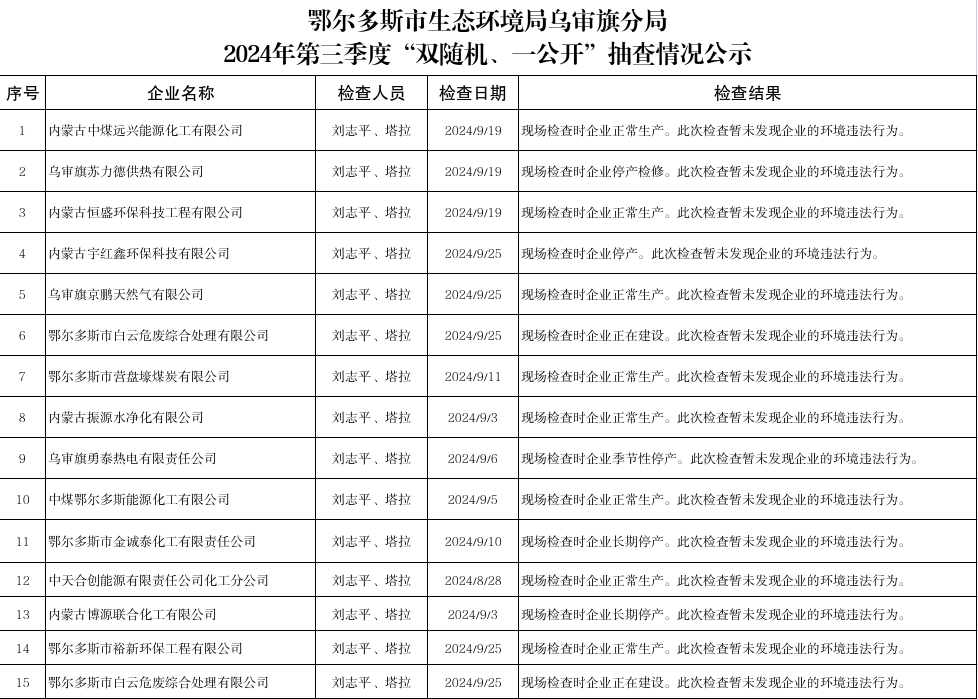 鄂尔多斯市生态环境局乌审旗分局
2024年第三季度“双随机、一公开”抽查情况公示

| 序号 | 企业名称 | 检查人员 | 检查日期 | 检查结果 |
|---|---|---|---|---|
| 1 | 内蒙古中煤远兴能源化工有限公司 | 刘志平、塔拉 | 2024/9/19 | 现场检查时企业正常生产。此次检查暂未发现企业的环境违法行为。 |
| 2 | 乌审旗苏力德供热有限公司 | 刘志平、塔拉 | 2024/9/19 | 现场检查时企业停产检修。此次检查暂未发现企业的环境违法行为。 |
| 3 | 内蒙古恒盛环保科技工程有限公司 | 刘志平、塔拉 | 2024/9/19 | 现场检查时企业正常生产。此次检查暂未发现企业的环境违法行为。 |
| 4 | 内蒙古宇红鑫环保科技有限公司 | 刘志平、塔拉 | 2024/9/25 | 现场检查时企业停产。此次检查暂未发现企业的环境违法行为。 |
| 5 | 乌审旗京鹏天然气有限公司 | 刘志平、塔拉 | 2024/9/25 | 现场检查时企业正常生产。此次检查暂未发现企业的环境违法行为。 |
| 6 | 鄂尔多斯市白云危废综合处理有限公司 | 刘志平、塔拉 | 2024/9/25 | 现场检查时企业正在建设。此次检查暂未发现企业的环境违法行为。 |
| 7 | 鄂尔多斯市营盘壕煤炭有限公司 | 刘志平、塔拉 | 2024/9/11 | 现场检查时企业正常生产。此次检查暂未发现企业的环境违法行为。 |
| 8 | 内蒙古振源水净化有限公司 | 刘志平、塔拉 | 2024/9/3 | 现场检查时企业正常生产。此次检查暂未发现企业的环境违法行为。 |
| 9 | 乌审旗勇泰热电有限责任公司 | 刘志平、塔拉 | 2024/9/6 | 现场检查时企业季节性停产。此次检查暂未发现企业的环境违法行为。 |
| 10 | 中煤鄂尔多斯能源化工有限公司 | 刘志平、塔拉 | 2024/9/5 | 现场检查时企业正常生产。此次检查暂未发现企业的环境违法行为。 |
| 11 | 鄂尔多斯市金诚泰化工有限责任公司 | 刘志平、塔拉 | 2024/9/10 | 现场检查时企业长期停产。此次检查暂未发现企业的环境违法行为。 |
| 12 | 中天合创能源有限责任公司化工分公司 | 刘志平、塔拉 | 2024/8/28 | 现场检查时企业正常生产。此次检查暂未发现企业的环境违法行为。 |
| 13 | 内蒙古博源联合化工有限公司 | 刘志平、塔拉 | 2024/9/3 | 现场检查时企业长期停产。此次检查暂未发现企业的环境违法行为。 |
| 14 | 鄂尔多斯市裕新环保工程有限公司 | 刘志平、塔拉 | 2024/9/25 | 现场检查时企业正常生产。此次检查暂未发现企业的环境违法行为。 |
| 15 | 鄂尔多斯市白云危废综合处理有限公司 | 刘志平、塔拉 | 2024/9/25 | 现场检查时企业正在建设。此次检查暂未发现企业的环境违法行为。 |